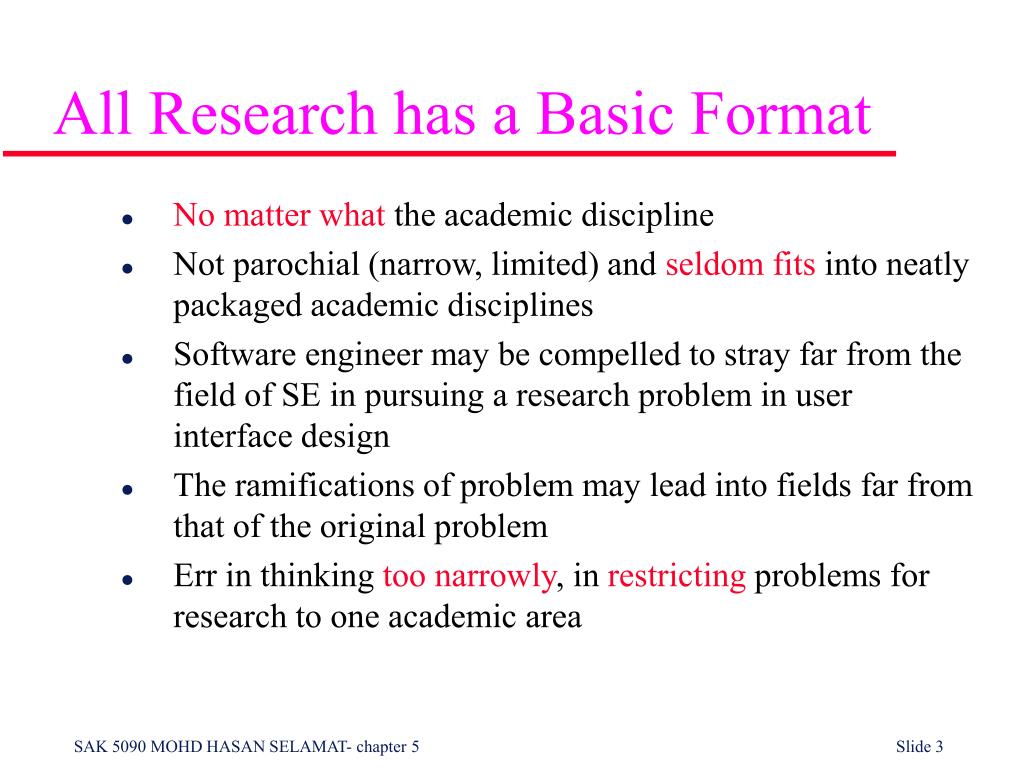 All Research has a Basic Format

- No matter what the academic discipline
- Not parochial (narrow, limited) and seldom fits into neatly packaged academic disciplines
- Software engineer may be compelled to stray far from the field of SE in pursuing a research problem in user interface design
- The ramifications of problem may lead into fields far from that of the original problem
- Err in thinking too narrowly, in restricting problems for research to one academic area

SAK 5090 MOHD HASAN SELAMAT- chapter 5

Slide 3